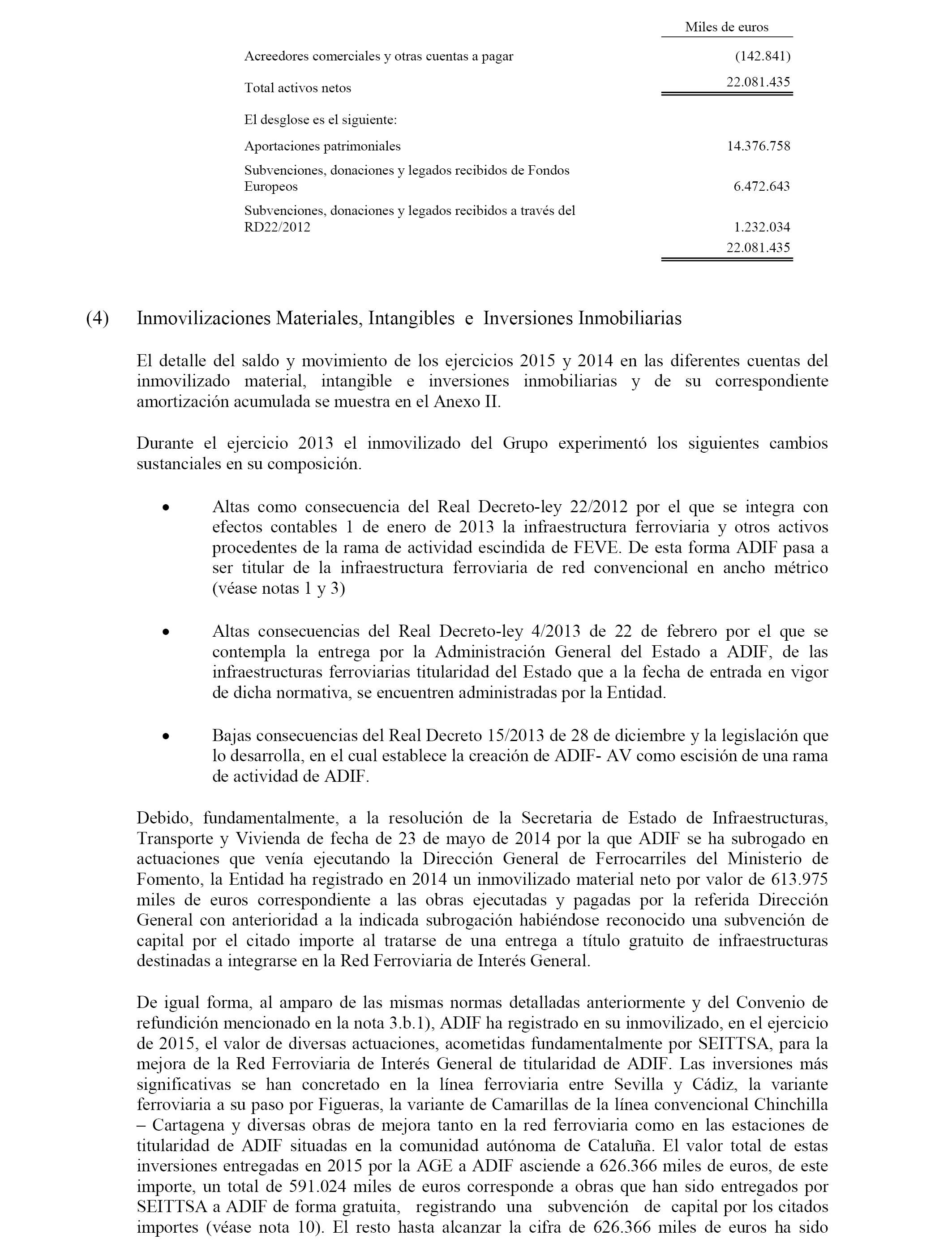 | | Miles de euros |
|---|---|
| Acreedores comerciales y otras cuentas a pagar | (142.841) |
| Total activos netos | 22.081.435 |
| El desglose es el siguiente: | |
| Aportaciones patrimoniales | 14.376.758 |
| Subvenciones, donaciones y legados recibidos de Fondos Europeos | 6.472.643 |
| Subvenciones, donaciones y legados recibidos a través del RD22/2012 | 1.232.034 |
| | 22.081.435 |

(4) Inmovilizaciones Materiales, Intangibles e Inversiones Inmobiliarias

El detalle del saldo y movimiento de los ejercicios 2015 y 2014 en las diferentes cuentas del inmovilizado material, intangible e inversiones inmobiliarias y de su correspondiente amortización acumulada se muestra en el Anexo II.

Durante el ejercicio 2013 el inmovilizado del Grupo experimentó los siguientes cambios sustanciales en su composición.

• Altas como consecuencia del Real Decreto-ley 22/2012 por el que se integra con efectos contables 1 de enero de 2013 la infraestructura ferroviaria y otros activos procedentes de la rama de actividad escindida de FEVE. De esta forma ADIF pasa a ser titular de la infraestructura ferroviaria de red convencional en ancho métrico (véase notas 1 y 3)

• Altas consecuencias del Real Decreto-ley 4/2013 de 22 de febrero por el que se contempla la entrega por la Administración General del Estado a ADIF, de las infraestructuras ferroviarias titularidad del Estado que a la fecha de entrada en vigor de dicha normativa, se encuentren administradas por la Entidad.

• Bajas consecuencias del Real Decreto 15/2013 de 28 de diciembre y la legislación que lo desarrolla, en el cual establece la creación de ADIF- AV como escisión de una rama de actividad de ADIF.

Debido, fundamentalmente, a la resolución de la Secretaria de Estado de Infraestructuras, Transporte y Vivienda de fecha de 23 de mayo de 2014 por la que ADIF se ha subrogado en actuaciones que venía ejecutando la Dirección General de Ferrocarriles del Ministerio de Fomento, la Entidad ha registrado en 2014 un inmovilizado material neto por valor de 613.975 miles de euros correspondiente a las obras ejecutadas y pagadas por la referida Dirección General con anterioridad a la indicada subrogación habiéndose reconocido una subvención de capital por el citado importe al tratarse de una entrega a título gratuito de infraestructuras destinadas a integrarse en la Red Ferroviaria de Interés General.

De igual forma, al amparo de las mismas normas detalladas anteriormente y del Convenio de refundición mencionado en la nota 3.b.1), ADIF ha registrado en su inmovilizado, en el ejercicio de 2015, el valor de diversas actuaciones, acometidas fundamentalmente por SEITTSA, para la mejora de la Red Ferroviaria de Interés General de titularidad de ADIF. Las inversiones más significativas se han concretado en la línea ferroviaria entre Sevilla y Cádiz, la variante ferroviaria a su paso por Figueras, la variante de Camarillas de la línea convencional Chinchilla – Cartagena y diversas obras de mejora tanto en la red ferroviaria como en las estaciones de titularidad de ADIF situadas en la comunidad autónoma de Cataluña. El valor total de estas inversiones entregadas en 2015 por la AGE a ADIF asciende a 626.366 miles de euros, de este importe, un total de 591.024 miles de euros corresponde a obras que han sido entregados por SEITTSA a ADIF de forma gratuita, registrando una subvención de capital por los citados importes (véase nota 10). El resto hasta alcanzar la cifra de 626.366 miles de euros ha sido